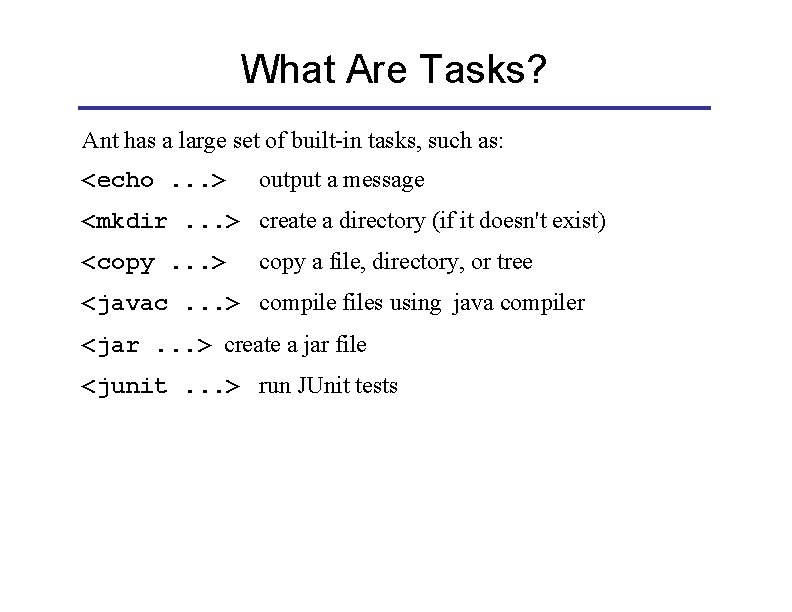 What Are Tasks?

Ant has a large set of built-in tasks, such as:

<echo ...> output a message

<mkdir ...> create a directory (if it doesn't exist)

<copy ...> copy a file, directory, or tree

<javac ...> compile files using java compiler

<jar ...> create a jar file

<junit ...> run JUnit tests